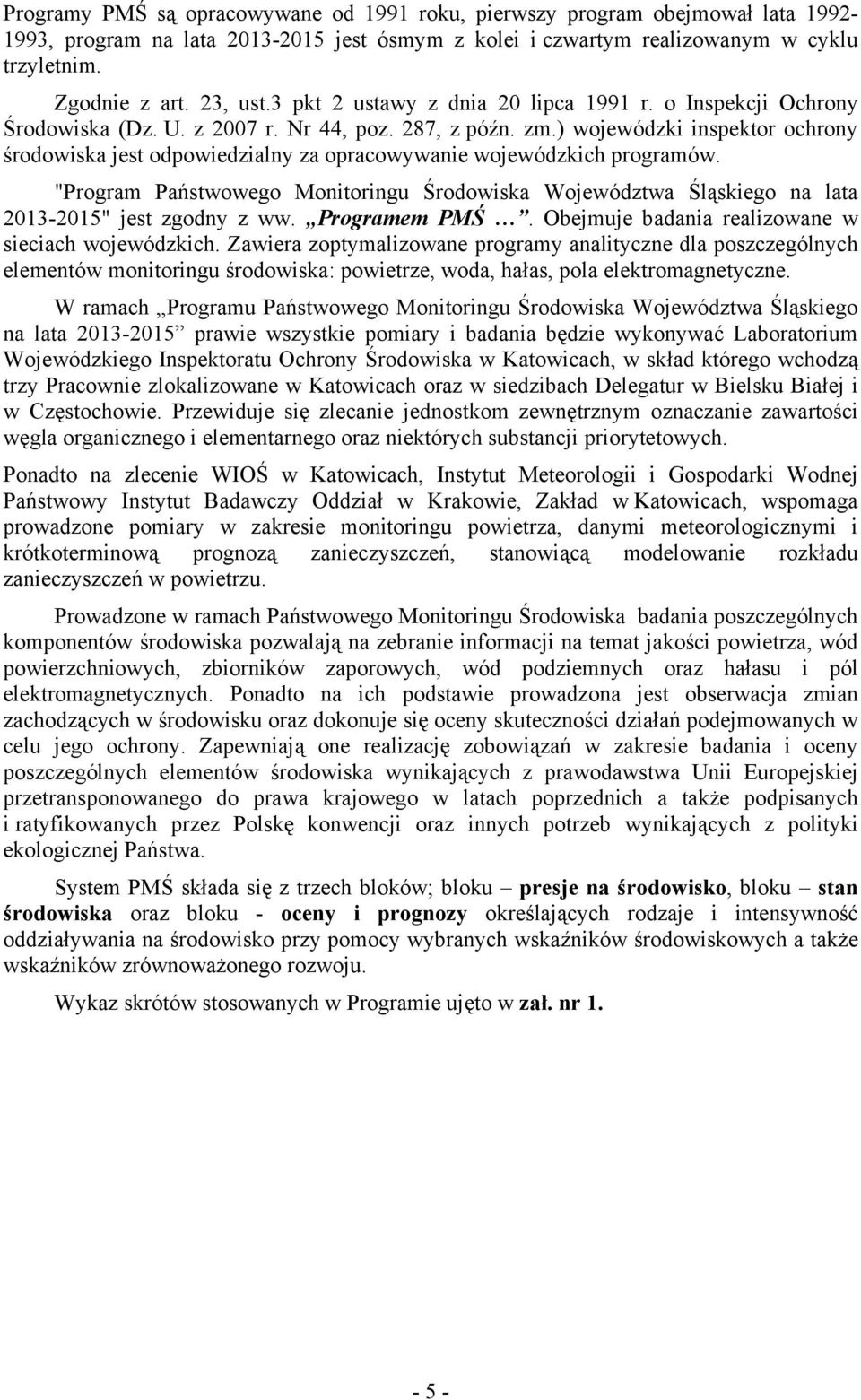 Programy PMŚ są opracowywane od 1991 roku, pierwszy program obejmował lata 1992-1993, program na lata 2013-2015 jest ósmym z kolei i czwartym realizowanym w cyklu trzyletnim.

Zgodnie z art. 23, ust.3 pkt 2 ustawy z dnia 20 lipca 1991 r. o Inspekcji Ochrony Środowiska (Dz. U. z 2007 r. Nr 44, poz. 287, z późn. zm.) wojewódzki inspektor ochrony środowiska jest odpowiedzialny za opracowywanie wojewódzkich programów.

"Program Państwowego Monitoringu Środowiska Województwa Śląskiego na lata 2013-2015" jest zgodny z ww. „Programem PMŚ …”. Obejmuje badania realizowane w sieciach wojewódzkich. Zawiera zoptymalizowane programy analityczne dla poszczególnych elementów monitoringu środowiska: powietrze, woda, hałas, pola elektromagnetyczne.

W ramach „Programu Państwowego Monitoringu Środowiska Województwa Śląskiego na lata 2013-2015” prawie wszystkie pomiary i badania będzie wykonywać Laboratorium Wojewódzkiego Inspektoratu Ochrony Środowiska w Katowicach, w skład którego wchodzą trzy Pracownie zlokalizowane w Katowicach oraz w siedzibach Delegatur w Bielsku Białej i w Częstochowie. Przewiduje się zlecanie jednostkom zewnętrznym oznaczanie zawartości węgla organicznego i elementarnego oraz niektórych substancji priorytetowych.

Ponadto na zlecenie WIOŚ w Katowicach, Instytut Meteorologii i Gospodarki Wodnej Państwowy Instytut Badawczy Oddział w Krakowie, Zakład w Katowicach, wspomaga prowadzone pomiary w zakresie monitoringu powietrza, danymi meteorologicznymi i krótkoterminową prognozą zanieczyszczeń, stanowiącą modelowanie rozkładu zanieczyszczeń w powietrzu.

Prowadzone w ramach Państwowego Monitoringu Środowiska badania poszczególnych komponentów środowiska pozwalają na zebranie informacji na temat jakości powietrza, wód powierzchniowych, zbiorników zaporowych, wód podziemnych oraz hałasu i pól elektromagnetycznych. Ponadto na ich podstawie prowadzona jest obserwacja zmian zachodzących w środowisku oraz dokonuje się oceny skuteczności działań podejmowanych w celu jego ochrony. Zapewniają one realizację zobowiązań w zakresie badania i oceny poszczególnych elementów środowiska wynikających z prawodawstwa Unii Europejskiej przetransponowanego do prawa krajowego w latach poprzednich a także podpisanych i ratyfikowanych przez Polskę konwencji oraz innych potrzeb wynikających z polityki ekologicznej Państwa.

System PMŚ składa się z trzech bloków; bloku – presje na środowisko, bloku – stan środowiska oraz bloku - oceny i prognozy określających rodzaje i intensywność oddziaływania na środowisko przy pomocy wybranych wskaźników środowiskowych a także wskaźników zrównoważonego rozwoju.

Wykaz skrótów stosowanych w Programie ujęto w zał. nr 1.

- 5 -